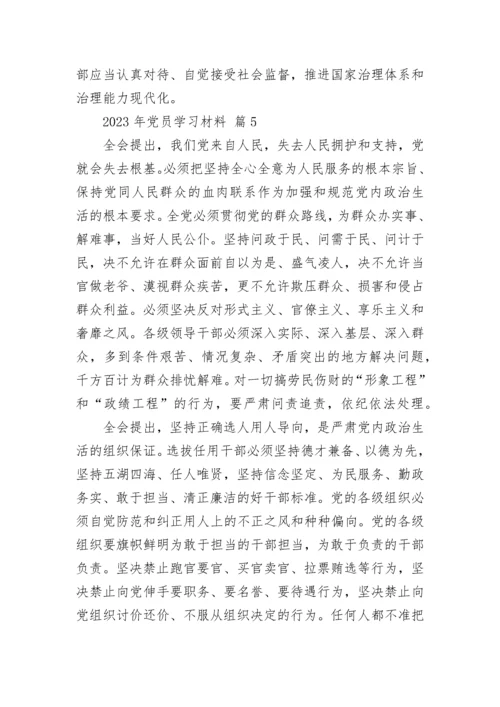 部应当认真对待、自觉接受社会监督，推进国家治理体系和治理能力现代化。

2023 年党员学习材料 篇 5

全会提出，我们党来自人民，失去人民拥护和支持，党就会失去根基。必须把坚持全心全意为人民服务的根本宗旨、保持党同人民群众的血肉联系作为加强和规范党内政治生活的根本要求。全党必须贯彻党的群众路线，为群众办实事、解难事，当好人民公仆。坚持问政于民、问需于民、问计于民，决不允许在群众面前自以为是、盛气凌人，决不允许当官做老爷、漠视群众疾苦，更不允许欺压群众、损害和侵占群众利益。必须坚决反对形式主义、官僚主义、享乐主义和奢靡之风。各级领导干部必须深入实际、深入基层、深入群众，多到条件艰苦、情况复杂、矛盾突出的地方解决问题，千方百计为群众排忧解难。对一切搞劳民伤财的“形象工程”和“政绩工程”的行为，要严肃问责追责，依纪依法处理。

全会提出，坚持正确选人用人导向，是严肃党内政治生活的组织保证。选拔任用干部必须坚持德才兼备、以德为先，坚持五湖四海、任人唯贤，坚持信念坚定、为民服务、勤政务实、敢于担当、清正廉洁的好干部标准。党的各级组织必须自觉防范和纠正用人上的不正之风和种种偏向。党的各级组织要旗帜鲜明为敢于担当的干部担当，为敢于负责的干部负责。坚决禁止跑官要官、买官卖官、拉票贿选等行为，坚决禁止向党伸手要职务、要名誉、要待遇行为，坚决禁止向党组织讨价还价、不服从组织决定的行为。任何人都不准把